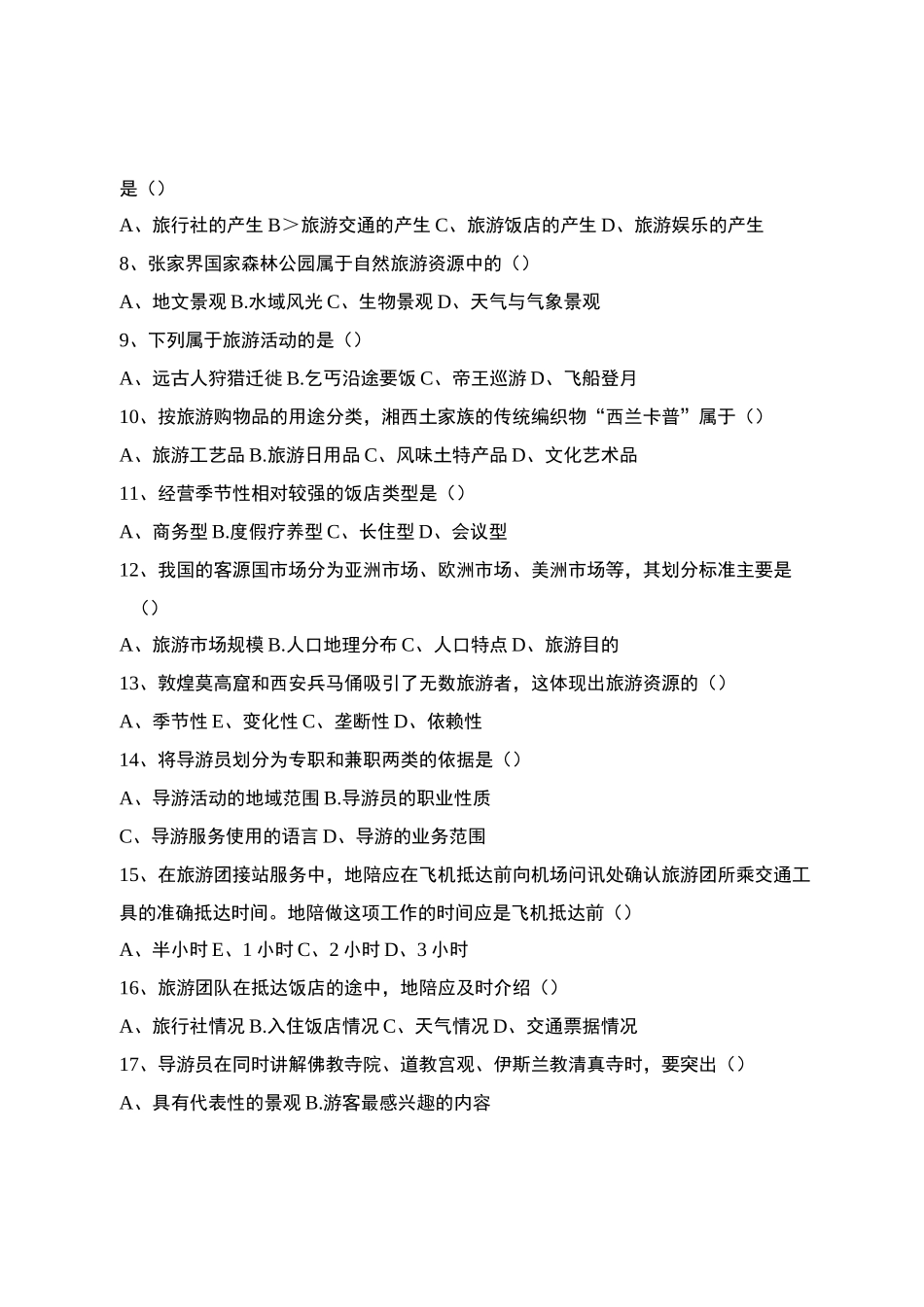 是（）

A、旅行社的产生 B＞旅游交通的产生 C、旅游饭店的产生 D、旅游娱乐的产生

8、张家界国家森林公园属于自然旅游资源中的（）

A、地文景观 B.水域风光 C、生物景观 D、天气与气象景观

9、下列属于旅游活动的是（）

A、远古人狩猎迁徙 B.乞丐沿途要饭 C、帝王巡游 D、飞船登月

10、按旅游购物品的用途分类，湘西土家族的传统编织物“西兰卡普”属于（）

A、旅游工艺品 B.旅游日用品 C、风味土特产品 D、文化艺术品

11、经营季节性相对较强的饭店类型是（）

A、商务型 B.度假疗养型 C、长住型 D、会议型

12、我国的客源国市场分为亚洲市场、欧洲市场、美洲市场等，其划分标准主要是（）

A、旅游市场规模 B.人口地理分布 C、人口特点 D、旅游目的

13、敦煌莫高窟和西安兵马俑吸引了无数旅游者，这体现出旅游资源的（）

A、季节性 E、变化性 C、垄断性 D、依赖性

14、将导游员划分为专职和兼职两类的依据是（）

A、导游活动的地域范围 B.导游员的职业性质

C、导游服务使用的语言 D、导游的业务范围

15、在旅游团接站服务中，地陪应在飞机抵达前向机场问讯处确认旅游团所乘交通工具的准确抵达时间。地陪做这项工作的时间应是飞机抵达前（）

A、半小时 E、1 小时 C、2 小时 D、3 小时

16、旅游团队在抵达饭店的途中，地陪应及时介绍（）

A、旅行社情况 B.入住饭店情况 C、天气情况 D、交通票据情况

17、导游员在同时讲解佛教寺院、道教宫观、伊斯兰教清真寺时，要突出（）

A、具有代表性的景观 B.游客最感兴趣的内容